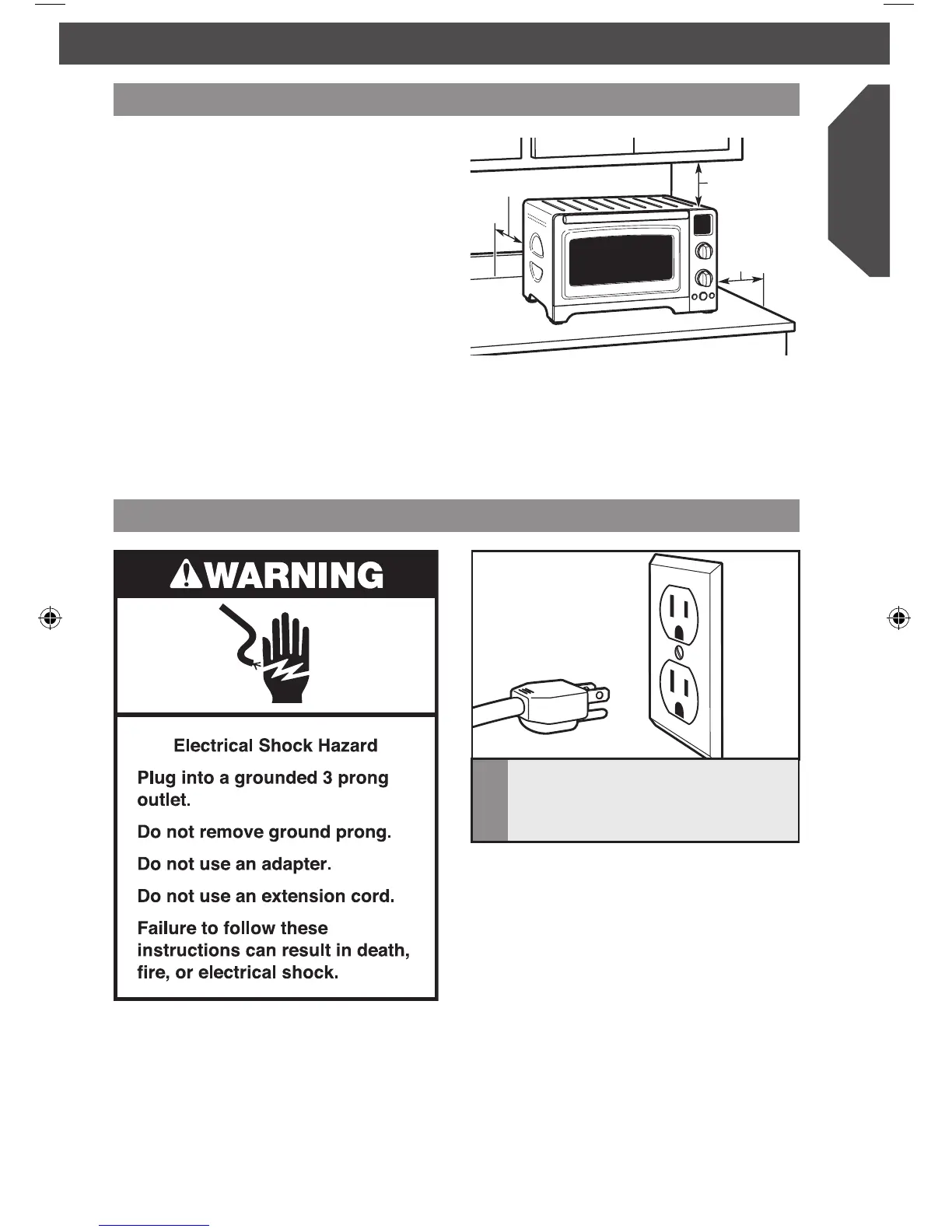 WARNING

Electrical Shock Hazard

Plug into a grounded 3 prong outlet.

Do not remove ground prong.

Do not use an adapter.

Do not use an extension cord.

Failure to follow these instructions can result in death, fire, or electrical shock.